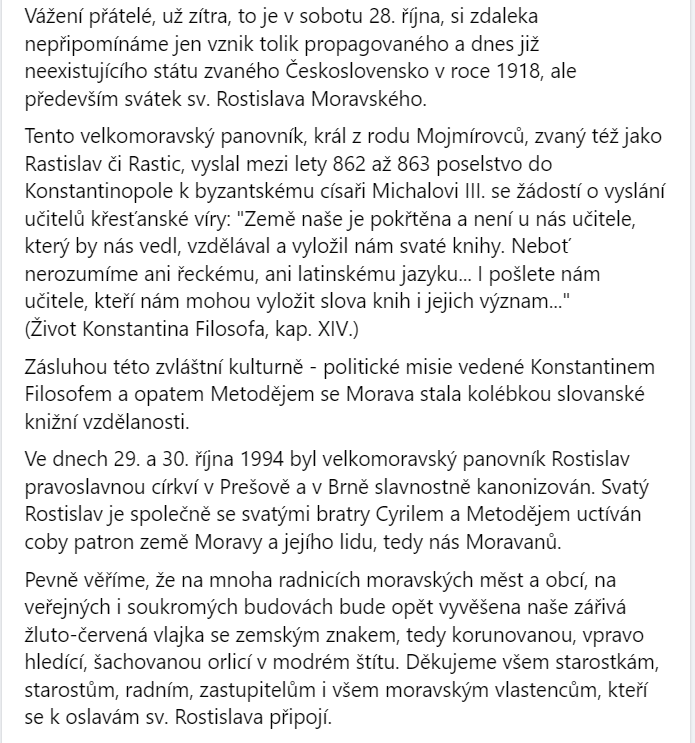 Vážení přátelé, už zítra, to je v sobotu 28. října, si zdaleka nepřipomínáme jen vznik tolik propagovaného a dnes již neexistujícího státu zvaného Československo v roce 1918, ale především svátek sv. Rostislava Moravského.

Tento velkomoravský panovník, král z rodu Mojmírovců, zvaný též jako Rastislav či Rastic, vyslal mezi lety 862 až 863 poselstvo do Konstantinopole k byzantskému císaři Michalovi III. se žádostí o vyslání učitelů křesťanské víry: "Země naše je pokřtěna a není u nás učitele, který by nás vedl, vzdělával a vyložil nám svaté knihy. Neboť nerozumíme ani řeckému, ani latinskému jazyku... I pošlete nám učitele, kteří nám mohou vyložit slova knih i jejich význam..." (Život Konstantina Filosofa, kap. XIV.)

Zásluhou této zvláštní kulturně - politické misie vedené Konstantinem Filosofem a opatem Metodějem se Morava stala kolébkou slovanské knižní vzdělanosti.

Ve dnech 29. a 30. října 1994 byl velkomoravský panovník Rostislav pravoslavnou církví v Prešově a v Brně slavnostně kanonizován. Svatý Rostislav je společně se svatými bratry Cyrilem a Metodějem uctíván coby patron země Moravy a jejího lidu, tedy nás Moravanů.

Pevně věříme, že na mnoha radnicích moravských měst a obcí, na veřejných i soukromých budovách bude opět vyvěšena naše zářivá žluto-červená vlajka se zemským znakem, tedy korunovanou, vpravo hledící, šachovanou orlicí v modrém štítu. Děkujeme všem starostkám, starostům, radním, zastupitelům i všem moravským vlastencům, kteří se k oslavám sv. Rostislava připojí.